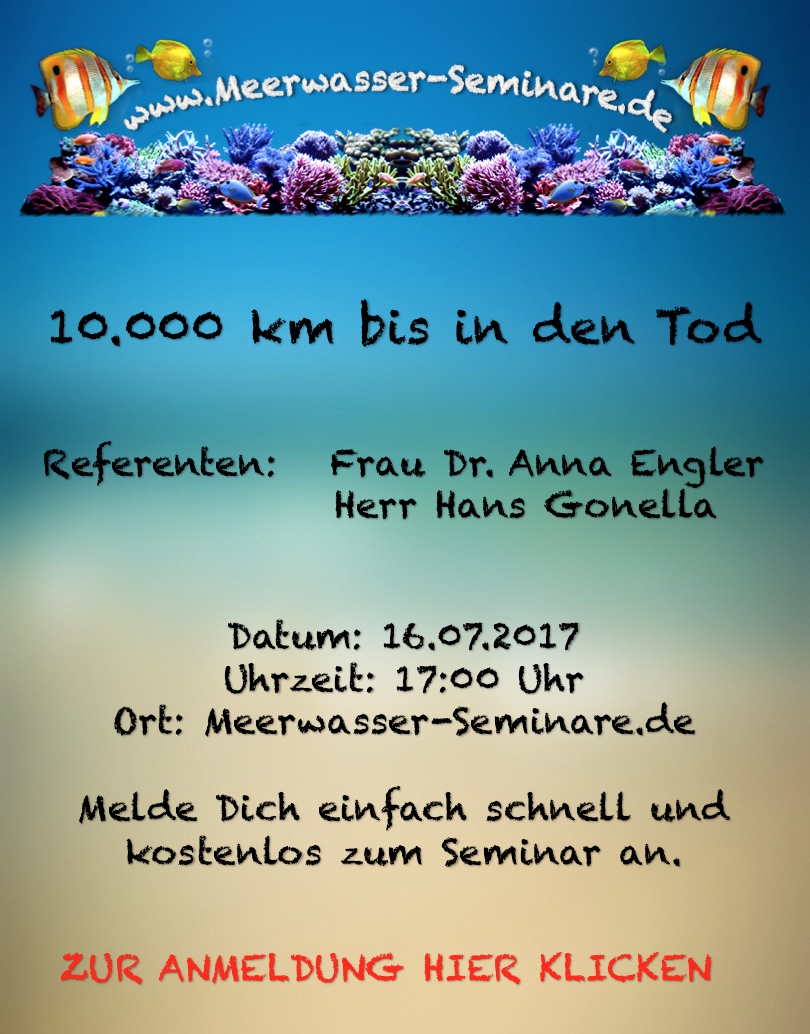 www.Meerwasser-Seminare.de

10.000 km bis in den Tod

Referenten: Frau Dr. Anna Engler
Herr Hans Gonella

Datum: 16.07.2017
Uhrzeit: 17:00 Uhr
Ort: Meerwasser-Seminare.de

Melde Dich einfach schnell und kostenlos zum Seminar an.

ZUR ANMELDUNG HIER KLICKEN